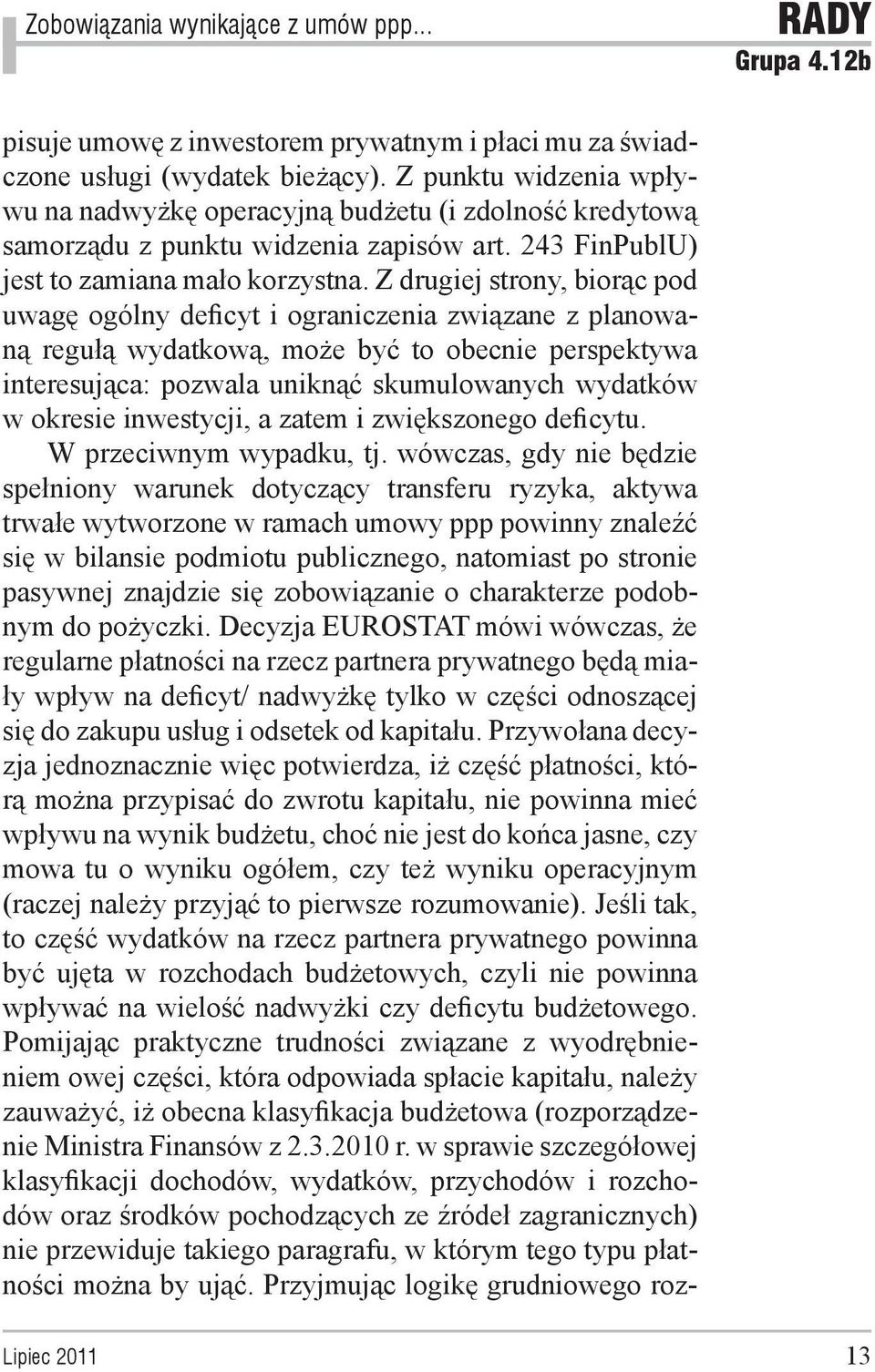 Zobowiązania wynikające z umów ppp...

RADY
Grupa 4.12b

pisuje umowę z inwestorem prywatnym i płaci mu za świadczone usługi (wydatek bieżący). Z punktu widzenia wpływu na nadwyżkę operacyjną budżetu (i zdolność kredytową samorządu z punktu widzenia zapisów art. 243 FinPublU) jest to zamiana mało korzystna. Z drugiej strony, biorąc pod uwagę ogólny deficyt i ograniczenia związane z planowaną regułą wydatkową, może być to obecnie perspektywa interesująca: pozwala uniknąć skumulowanych wydatków w okresie inwestycji, a zatem i zwiększonego deficytu.

W przeciwnym wypadku, tj. wówczas, gdy nie będzie spełniony warunek dotyczący transferu ryzyka, aktywa trwałe wytworzone w ramach umowy ppp powinny znaleźć się w bilansie podmiotu publicznego, natomiast po stronie pasywnej znajdzie się zobowiązanie o charakterze podobnym do pożyczki. Decyzja EUROSTAT mówi wówczas, że regularne płatności na rzecz partnera prywatnego będą miały wpływ na deficyt/ nadwyżkę tylko w części odnoszącej się do zakupu usług i odsetek od kapitału. Przywołana decyzja jednoznacznie więc potwierdza, iż część płatności, którą można przypisać do zwrotu kapitału, nie powinna mieć wpływu na wynik budżetu, choć nie jest do końca jasne, czy mowa tu o wyniku ogółem, czy też wyniku operacyjnym (raczej należy przyjąć to pierwsze rozumowanie). Jeśli tak, to część wydatków na rzecz partnera prywatnego powinna być ujęta w rozchodach budżetowych, czyli nie powinna wpływać na wielość nadwyżki czy deficytu budżetowego. Pomijając praktyczne trudności związane z wyodrębnieniem owej części, która odpowiada spłacie kapitału, należy zauważyć, iż obecna klasyfikacja budżetowa (rozporządzenie Ministra Finansów z 2.3.2010 r. w sprawie szczegółowej klasyfikacji dochodów, wydatków, przychodów i rozchodów oraz środków pochodzących ze źródeł zagranicznych) nie przewiduje takiego paragrafu, w którym tego typu płatności można by ująć. Przyjmując logikę grudniowego roz-

Lipiec 2011

13